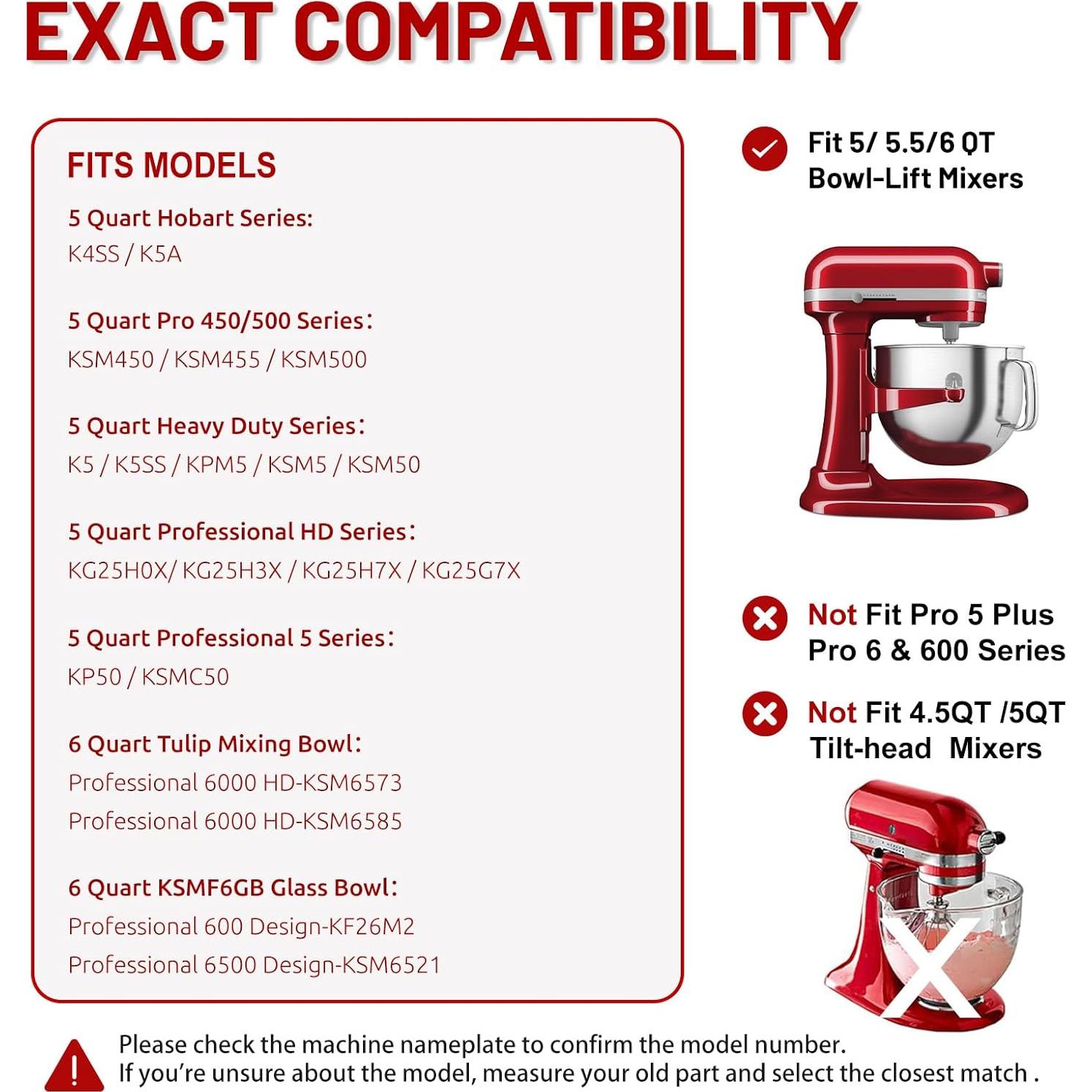 EXACT COMPATIBILITY

FITS MODELS

5 Quart Hobart Series:
K4SS / K5A

5 Quart Pro 450/500 Series:
KSM450 / KSM455 / KSM500

5 Quart Heavy Duty Series:
K5 / K5SS / KPM5 / KSM5 / KSM50

5 Quart Professional HD Series:
KG25H0X/ KG25H3X / KG25H7X / KG25G7X

5 Quart Professional 5 Series:
KP50 / KSMC50

6 Quart Tulip Mixing Bowl:
Professional 6000 HD-KSM6573
Professional 6000 HD-KSM6585

6 Quart KSMF6GB Glass Bowl:
Professional 600 Design-KF26M2
Professional 6500 Design-KSM6521

Fit 5/ 5.5/6 QT
Bowl-Lift Mixers

Not Fit Pro 5 Plus
Pro 6 & 600 Series

Not Fit 4.5QT /5QT
Tilt-head Mixers

Please check the machine nameplate to confirm the model number.
If you're unsure about the model, measure your old part and select the closest match .